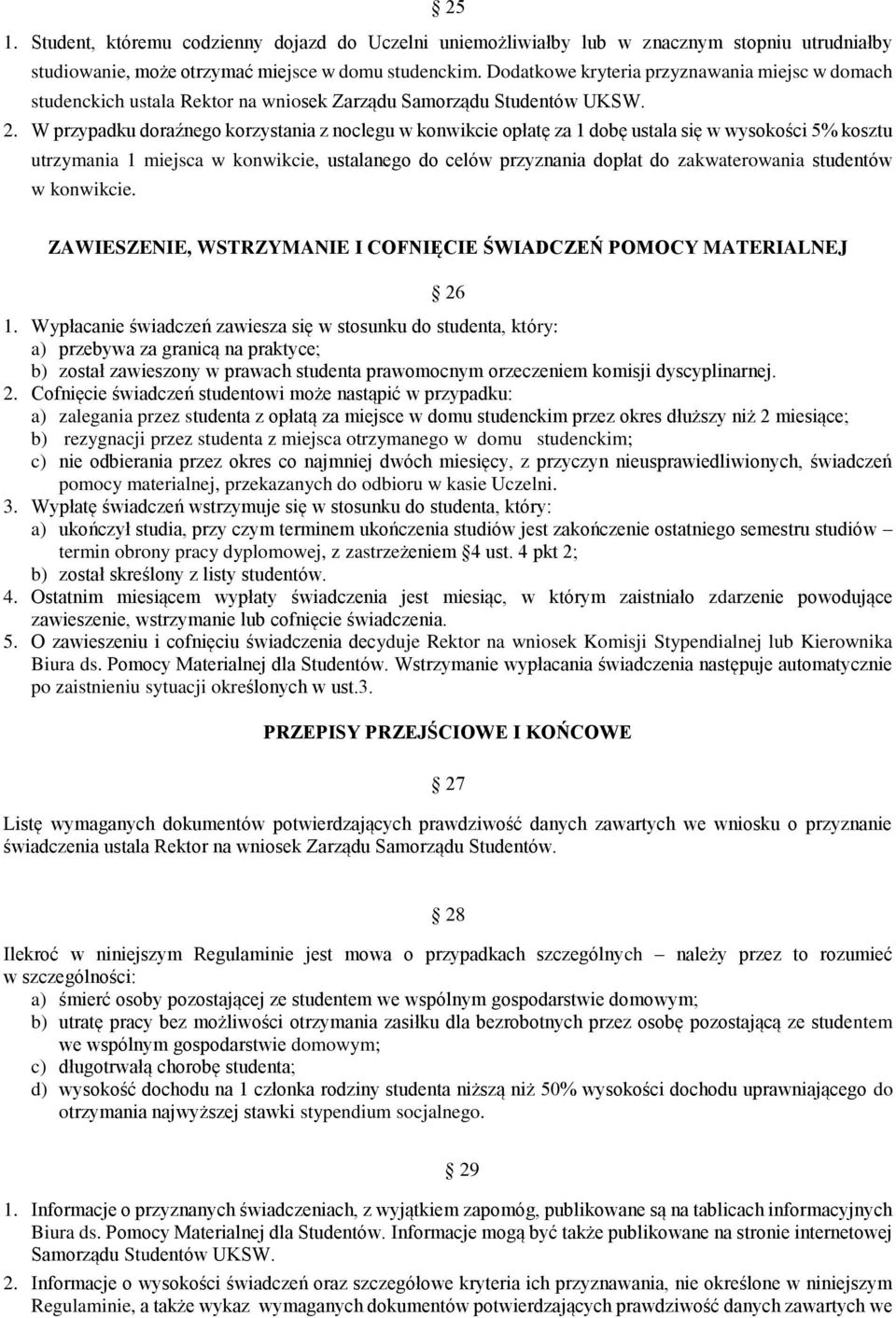 § 25

1. Student, któremu codzienny dojazd do Uczelni uniemożliwiałby lub w znacznym stopniu utrudniałby studiowanie, może otrzymać miejsce w domu studenckim. Dodatkowe kryteria przyznawania miejsc w domach studenckich ustala Rektor na wniosek Zarządu Samorządu Studentów UKSW.
2. W przypadku doraźnego korzystania z noclegu w konwikcie opłatę za 1 dobę ustala się w wysokości 5% kosztu utrzymania 1 miejsca w konwikcie, ustalanego do celów przyznania dopłat do zakwaterowania studentów w konwikcie.

ZAWIESZENIE, WSTRZYMANIE I COFNIĘCIE ŚWIADCZEŃ POMOCY MATERIALNEJ

§ 26

1. Wypłacanie świadczeń zawiesza się w stosunku do studenta, który:
a) przebywa za granicą na praktyce;
b) został zawieszony w prawach studenta prawomocnym orzeczeniem komisji dyscyplinarnej.
2. Cofnięcie świadczeń studentowi może nastąpić w przypadku:
a) zalegania przez studenta z opłatą za miejsce w domu studenckim przez okres dłuższy niż 2 miesiące;
b) rezygnacji przez studenta z miejsca otrzymanego w domu studenckim;
c) nie odbierania przez okres co najmniej dwóch miesięcy, z przyczyn nieusprawiedliwionych, świadczeń pomocy materialnej, przekazanych do odbioru w kasie Uczelni.
3. Wypłatę świadczeń wstrzymuje się w stosunku do studenta, który:
a) ukończył studia, przy czym terminem ukończenia studiów jest zakończenie ostatniego semestru studiów – termin obrony pracy dyplomowej, z zastrzeżeniem §4 ust. 4 pkt 2;
b) został skreślony z listy studentów.
4. Ostatnim miesiącem wypłaty świadczenia jest miesiąc, w którym zaistniało zdarzenie powodujące zawieszenie, wstrzymanie lub cofnięcie świadczenia.
5. O zawieszeniu i cofnięciu świadczenia decyduje Rektor na wniosek Komisji Stypendialnej lub Kierownika Biura ds. Pomocy Materialnej dla Studentów. Wstrzymanie wypłacania świadczenia następuje automatycznie po zaistnieniu sytuacji określonych w ust.3.

PRZEPISY PRZEJŚCIOWE I KOŃCOWE

§ 27

Listę wymaganych dokumentów potwierdzających prawdziwość danych zawartych we wniosku o przyznanie świadczenia ustala Rektor na wniosek Zarządu Samorządu Studentów.

§ 28

Ilekroć w niniejszym Regulaminie jest mowa o przypadkach szczególnych – należy przez to rozumieć w szczególności:
a) śmierć osoby pozostającej ze studentem we wspólnym gospodarstwie domowym;
b) utratę pracy bez możliwości otrzymania zasiłku dla bezrobotnych przez osobę pozostającą ze studentem we wspólnym gospodarstwie domowym;
c) długotrwałą chorobę studenta;
d) wysokość dochodu na 1 członka rodziny studenta niższą niż 50% wysokości dochodu uprawniającego do otrzymania najwyższej stawki stypendium socjalnego.

§ 29

1. Informacje o przyznanych świadczeniach, z wyjątkiem zapomóg, publikowane są na tablicach informacyjnych Biura ds. Pomocy Materialnej dla Studentów. Informacje mogą być także publikowane na stronie internetowej Samorządu Studentów UKSW.
2. Informacje o wysokości świadczeń oraz szczegółowe kryteria ich przyznawania, nie określone w niniejszym Regulaminie, a także wykaz wymaganych dokumentów potwierdzających prawdziwość danych zawartych we